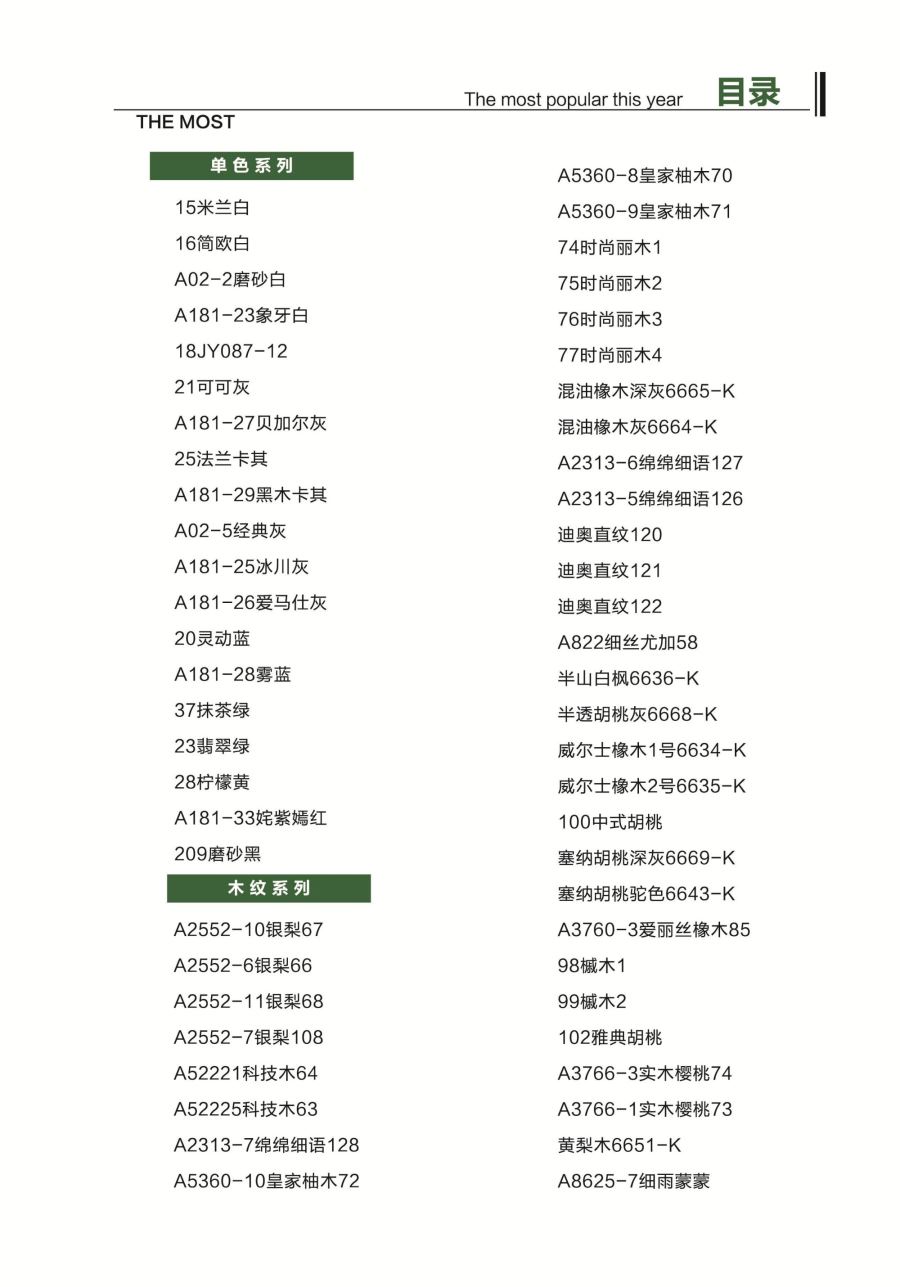 The most popular this year 目录

THE MOST

单色系列

15米兰白
16简欧白
A02-2磨砂白
A181-23象牙白
18JY087-12
21可可灰
A181-27贝加尔灰
25法兰卡其
A181-29黑木卡其
A02-5经典灰
A181-25冰川灰
A181-26爱马仕灰
20灵动蓝
A181-28雾蓝
37抹茶绿
23翡翠绿
28柠檬黄
A181-33姹紫嫣红
209磨砂黑

木纹系列

A2552-10银梨67
A2552-6银梨66
A2552-11银梨68
A2552-7银梨108
A52221科技木64
A52225科技木63
A2313-7绵绵细语128
A5360-10皇家柚木72

A5360-8皇家柚木70
A5360-9皇家柚木71
74时尚丽木1
75时尚丽木2
76时尚丽木3
77时尚丽木4
混油橡木深灰6665-K
混油橡木灰6664-K
A2313-6绵绵细语127
A2313-5绵绵细语126
迪奥直纹120
迪奥直纹121
迪奥直纹122
A822细丝尤加58
半山白枫6636-K
半透胡桃灰6668-K
威尔士橡木1号6634-K
威尔士橡木2号6635-K
100中式胡桃
塞纳胡桃深灰6669-K
塞纳胡桃驼色6643-K
A3760-3爱丽丝橡木85
98槭木1
99槭木2
102雅典胡桃
A3766-3实木樱桃74
A3766-1实木樱桃73
黄梨木6651-K
A8625-7细雨蒙蒙